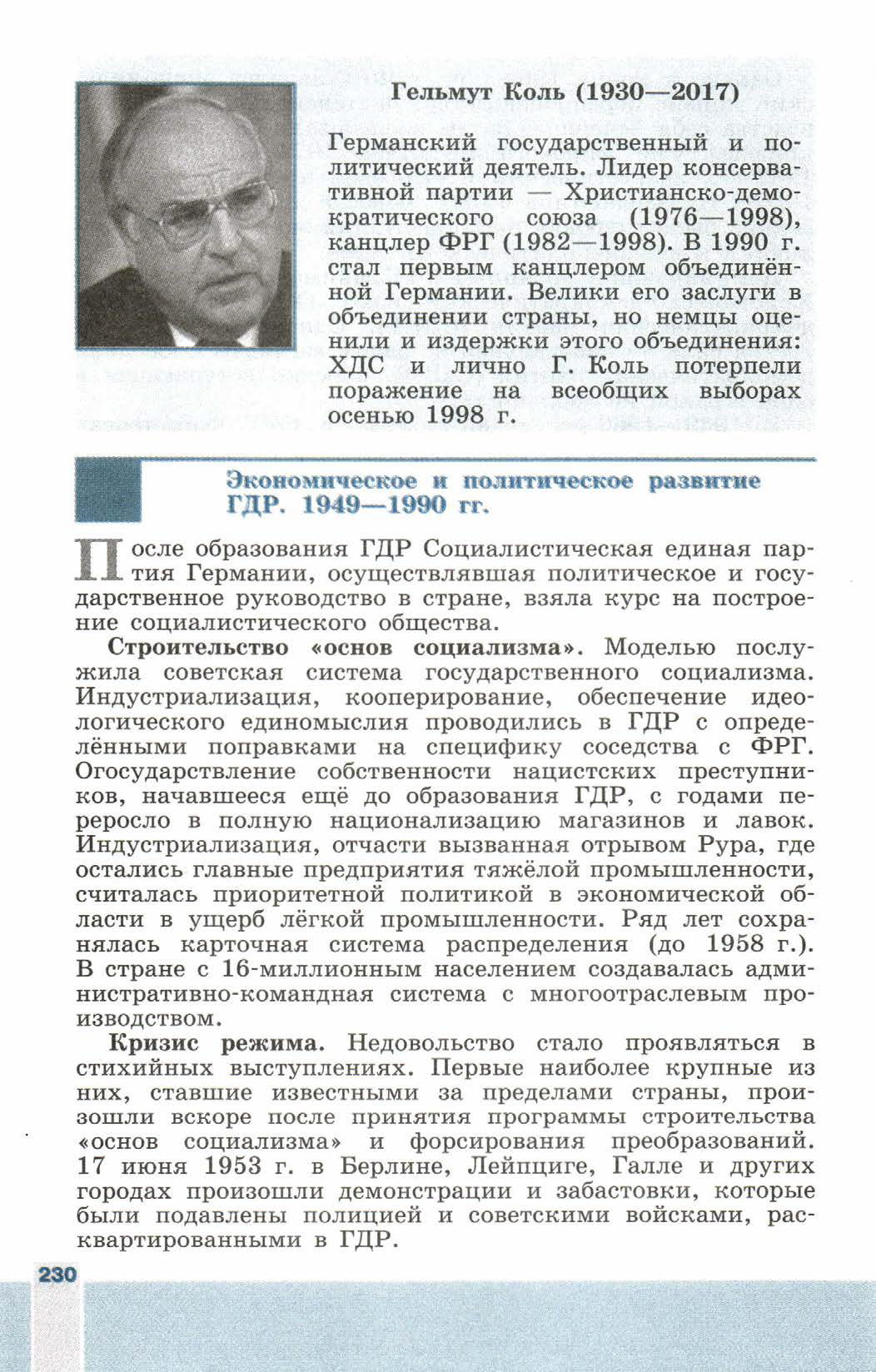 Гельмут Коль (1930—2017)

Германский государственный и политический деятель. Лидер консервативной партии — Христианско-демократического союза (1976—1998), канцлер ФРГ (1982—1998). В 1990 г. стал первым канцлером объединённой Германии. Велики его заслуги в объединении страны, но немцы оценили и издержки этого объединения: ХДС и лично Г. Коль потерпели поражение на всеобщих выборах осенью 1998 г.

Экономическое и политическое развитие ГДР. 1949—1990 гг.

После образования ГДР Социалистическая единая партия Германии, осуществлявшая политическое и государственное руководство в стране, взяла курс на построение социалистического общества.

Строительство «основ социализма». Моделью послужила советская система государственного социализма. Индустриализация, кооперирование, обеспечение идеологического единомыслия проводились в ГДР с определёнными поправками на специфику соседства с ФРГ. Огосударствление собственности нацистских преступников, начавшееся ещё до образования ГДР, с годами переросло в полную национализацию магазинов и лавок. Индустриализация, отчасти вызванная отрывом Рура, где остались главные предприятия тяжёлой промышленности, считалась приоритетной политикой в экономической области в ущерб лёгкой промышленности. Ряд лет сохранялась карточная система распределения (до 1958 г.). В стране с 16-миллионным населением создавалась административно-командная система с многоотраслевым производством.

Кризис режима. Недовольство стало проявляться в стихийных выступлениях. Первые наиболее крупные из них, ставшие известными за пределами страны, произошли вскоре после принятия программы строительства «основ социализма» и форсирования преобразований. 17 июня 1953 г. в Берлине, Лейпциге, Галле и других городах произошли демонстрации и забастовки, которые были подавлены полицией и советскими войсками, расквартированными в ГДР.

230